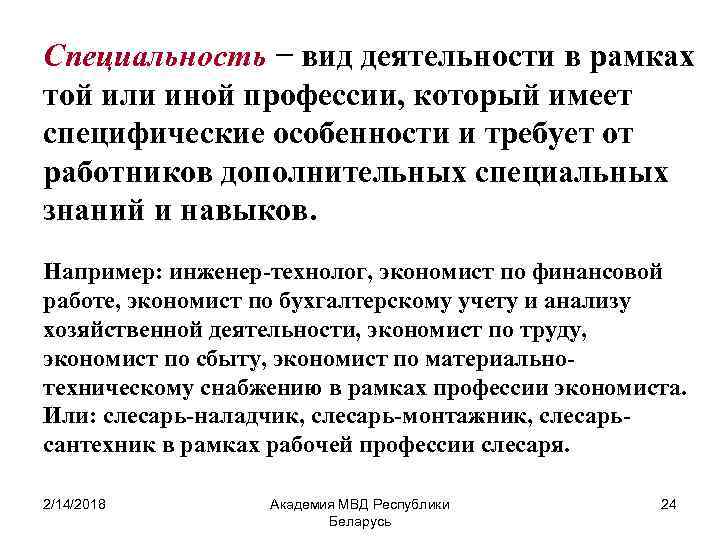 Специальность − вид деятельности в рамках той или иной профессии, который имеет специфические особенности и требует от работников дополнительных специальных знаний и навыков.

Например: инженер-технолог, экономист по финансовой работе, экономист по бухгалтерскому учету и анализу хозяйственной деятельности, экономист по труду, экономист по сбыту, экономист по материально-техническому снабжению в рамках профессии экономиста. Или: слесарь-наладчик, слесарь-монтажник, слесарь-сантехник в рамках рабочей профессии слесаря.

2/14/2018

Академия МВД Республики Беларусь

24